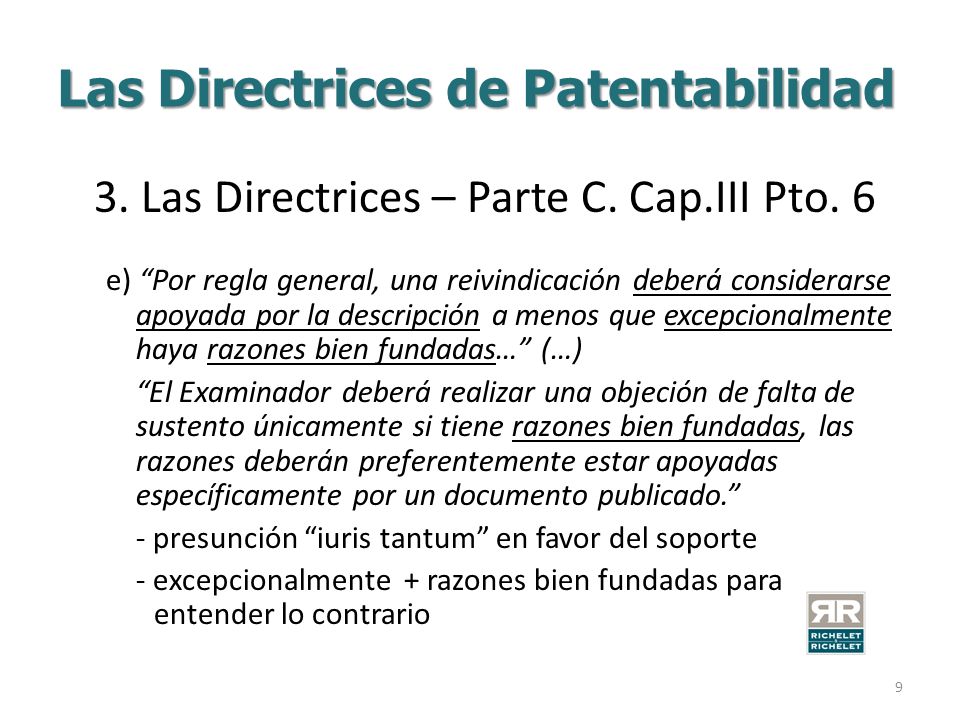 Las Directrices de Patentabilidad

3. Las Directrices – Parte C. Cap.III Pto. 6

e) “Por regla general, una reivindicación deberá considerarse apoyada por la descripción a menos que excepcionalmente haya razones bien fundadas…” (…)

“El Examinador deberá realizar una objeción de falta de sustento únicamente si tiene razones bien fundadas, las razones deberán preferentemente estar apoyadas específicamente por un documento publicado.”

- presunción “iuris tantum” en favor del soporte

- excepcionalmente + razones bien fundadas para entender lo contrario

RR RICHELET & RICHELET

9